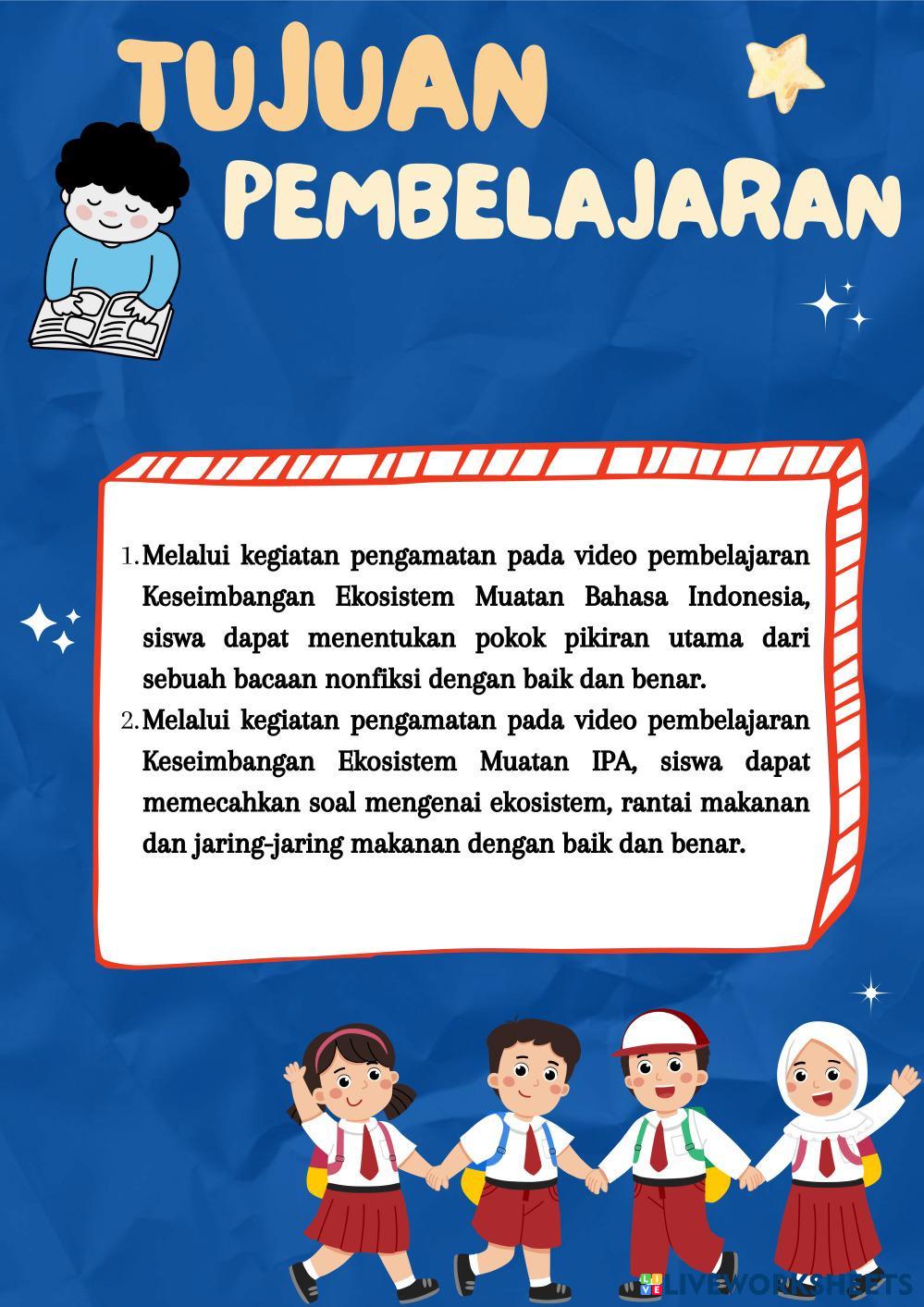 TUJUAN PEMBELAJARAN

1. Melalui kegiatan pengamatan pada video pembelajaran Keseimbangan Ekosistem Muatan Bahasa Indonesia, siswa dapat menentukan pokok pikiran utama dari sebuah bacaan nonfiksi dengan baik dan benar.
2. Melalui kegiatan pengamatan pada video pembelajaran Keseimbangan Ekosistem Muatan IPA, siswa dapat memecahkan soal mengenai ekosistem, rantai makanan dan jaring-jaring makanan dengan baik dan benar.

LIVEWORKSHEETS